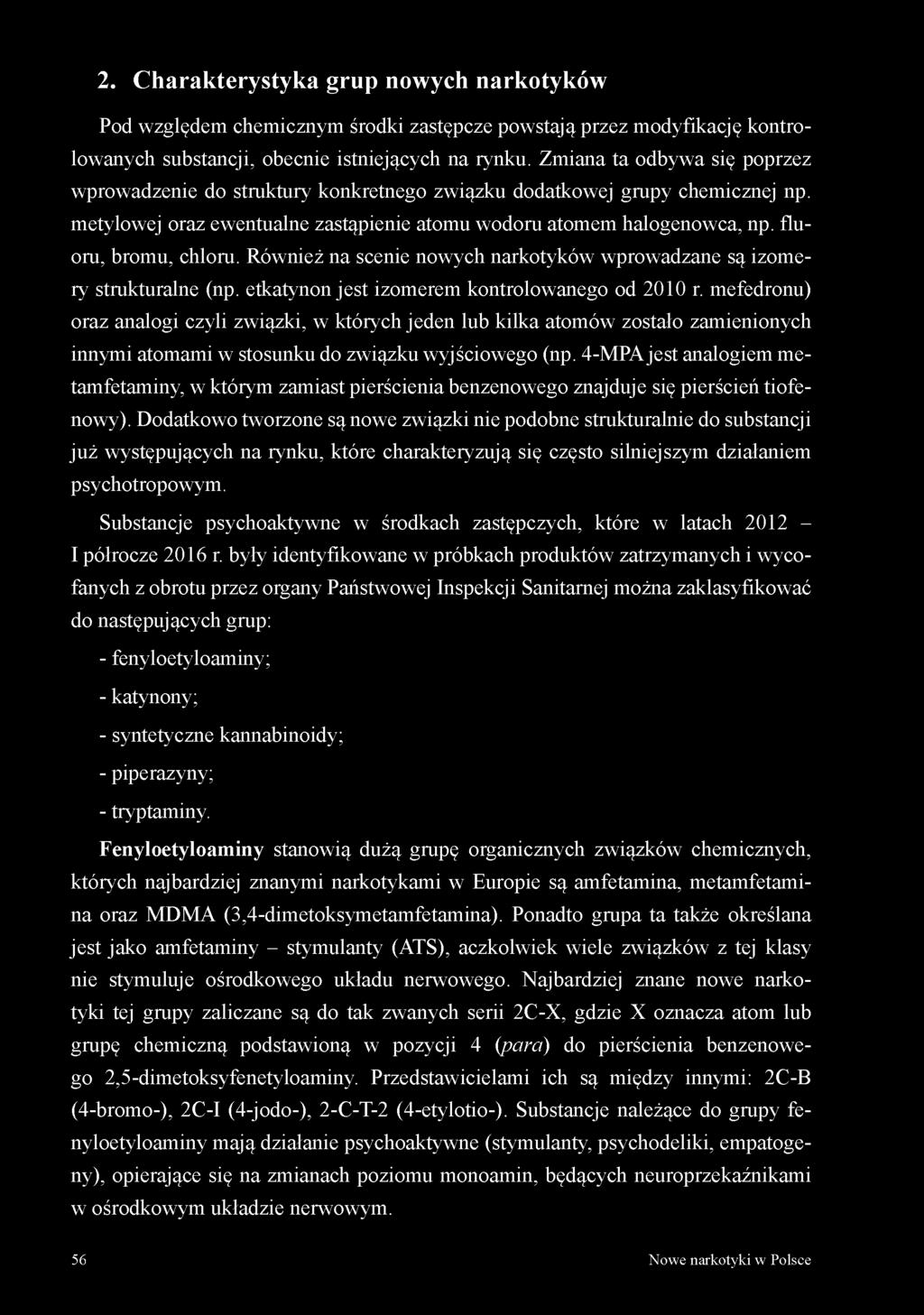 2. Charakterystyka grup nowych narkotyków

Pod względem chemicznym środki zastępcze powstają przez modyfikację kontrolowanych substancji, obecnie istniejących na rynku. Zmiana ta odbywa się poprzez wprowadzenie do struktury konkretnego związku dodatkowej grupy chemicznej np. metylowej oraz ewentualne zastąpienie atomu wodoru atomem halogenowca, np. fluoru, bromu, chloru. Również na scenie nowych narkotyków wprowadzane są izomery strukturalne (np. etkatynon jest izomerem kontrolowanego od 2010 r. mefedronu) oraz analogi czyli związki, w których jeden lub kilka atomów zostało zamienionych innymi atomami w stosunku do związku wyjściowego (np. 4-MPA jest analogiem metamfetaminy, w którym zamiast pierścienia benzenowego znajduje się pierścień tiofenowy). Dodatkowo tworzone są nowe związki nie podobne strukturalnie do substancji już występujących na rynku, które charakteryzują się często silniejszym działaniem psychotropowym.

Substancje psychoaktywne w środkach zastępczych, które w latach 2012 – I półrocze 2016 r. były identyfikowane w próbkach produktów zatrzymanych i wycofanych z obrotu przez organy Państwowej Inspekcji Sanitarnej można zaklasyfikować do następujących grup:

- fenyloetyloaminy;

- katynony;

- syntetyczne kannabinoidy;

- piperazyny;

- tryptaminy.

Fenyloetyloaminy stanowią dużą grupę organicznych związków chemicznych, których najbardziej znanymi narkotykami w Europie są amfetamina, metamfetamina oraz MDMA (3,4-dimetoksymetamfetamina). Ponadto grupa ta także określana jest jako amfetaminy – stymulanty (ATS), aczkolwiek wiele związków z tej klasy nie stymuluje ośrodkowego układu nerwowego. Najbardziej znane nowe narkotyki tej grupy zaliczane są do tak zwanych serii 2C-X, gdzie X oznacza atom lub grupę chemiczną podstawioną w pozycji 4 (para) do pierścienia benzenowego 2,5-dimetoksyfenetyloaminy. Przedstawicielami ich są między innymi: 2C-B (4-bromo-), 2C-I (4-jodo-), 2-C-T-2 (4-etylotio-). Substancje należące do grupy fenyloetyloaminy mają działanie psychoaktywne (stymulanty, psychodeliki, empatogeny), opierające się na zmianach poziomu monoamin, będących neuroprzekaźnikami w ośrodkowym układzie nerwowym.

56 Nowe narkotyki w Polsce